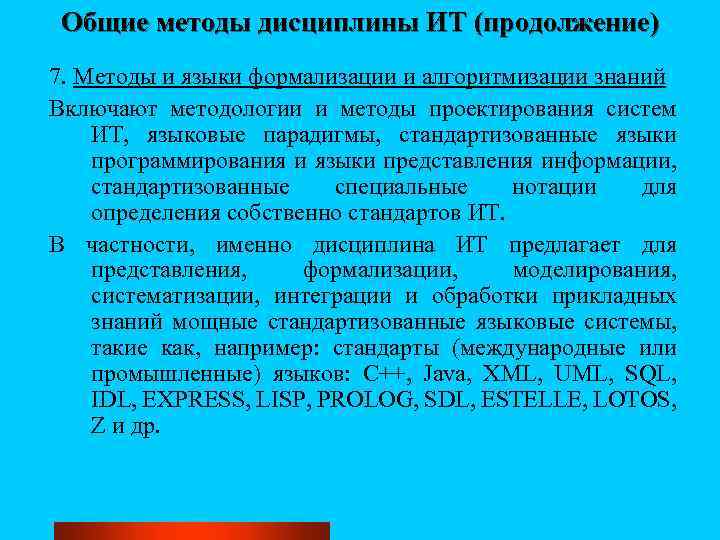 Общие методы дисциплины ИТ (продолжение)

7. Методы и языки формализации и алгоритмизации знаний

Включают методологии и методы проектирования систем ИТ, языковые парадигмы, стандартизованные языки программирования и языки представления информации, стандартизованные специальные нотации для определения собственно стандартов ИТ.

В частности, именно дисциплина ИТ предлагает для представления, формализации, моделирования, систематизации, интеграции и обработки прикладных знаний мощные стандартизованные языковые системы, такие как, например: стандарты (международные или промышленные) языков: C++, Java, XML, UML, SQL, IDL, EXPRESS, LISP, PROLOG, SDL, ESTELLE, LOTOS, Z и др.